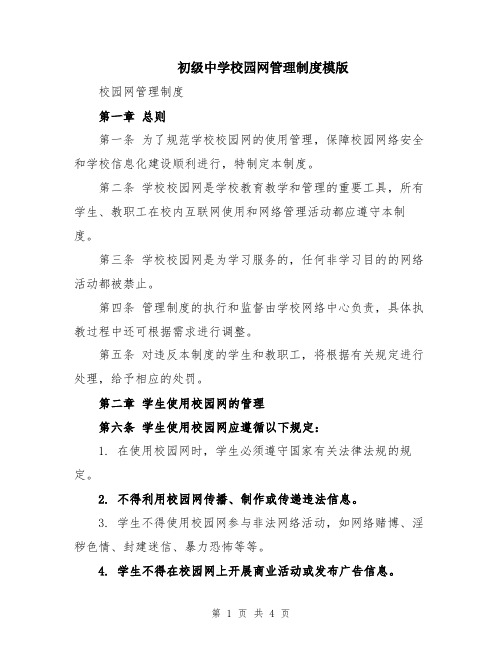 初级中学校园网管理制度模版

校园网管理制度

第一章 总则

第一条 为了规范学校校园网的使用管理，保障校园网络安全和学校信息化建设顺利进行，特制定本制度。

第二条 学校校园网是学校教育教学和管理的重要工具，所有学生、教职工在校内互联网使用和网络管理活动都应遵守本制度。

第三条 学校校园网是为学习服务的，任何非学习目的的网络活动都被禁止。

第四条 管理制度的执行和监督由学校网络中心负责，具体执教过程中还可根据需求进行调整。

第五条 对违反本制度的学生和教职工，将根据有关规定进行处理，给予相应的处罚。

第二章 学生使用校园网的管理

第六条 学生使用校园网应遵循以下规定：

1. 在使用校园网时，学生必须遵守国家有关法律法规的规定。

2. 不得利用校园网传播、制作或传递违法信息。

3. 学生不得使用校园网参与非法网络活动，如网络赌博、淫秽色情、封建迷信、暴力恐怖等等。

4. 学生不得在校园网上开展商业活动或发布广告信息。

第 1 页 共 4 页